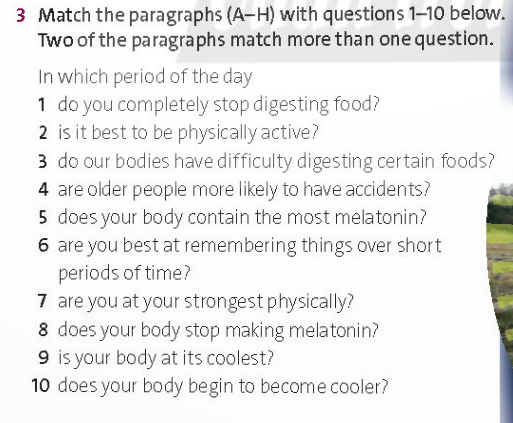 3 Match the paragraphs (A–H) with questions 1–10 below. Two of the paragraphs match more than one question.

In which period of the day
1 do you completely stop digesting food?
2 is it best to be physically active?
3 do our bodies have difficulty digesting certain foods?
4 are older people more likely to have accidents?
5 does your body contain the most melatonin?
6 are you best at remembering things over short periods of time?
7 are you at your strongest physically?
8 does your body stop making melatonin?
9 is your body at its coolest?
10 does your body begin to become cooler?